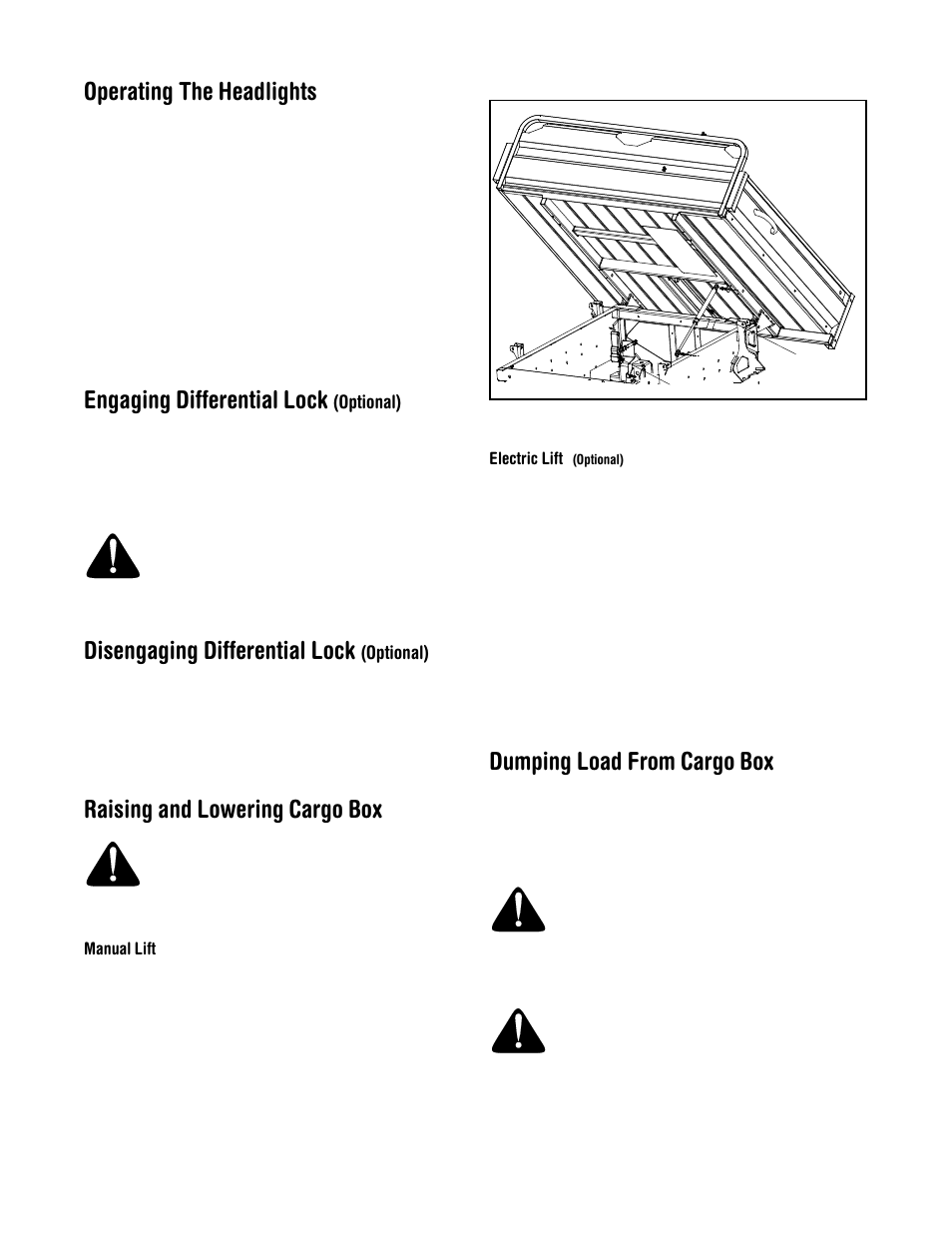 Operating The Headlights

Engaging Differential Lock (Optional)

Disengaging Differential Lock (Optional)

Raising and Lowering Cargo Box

Manual Lift

Electric Lift (Optional)

Dumping Load From Cargo Box